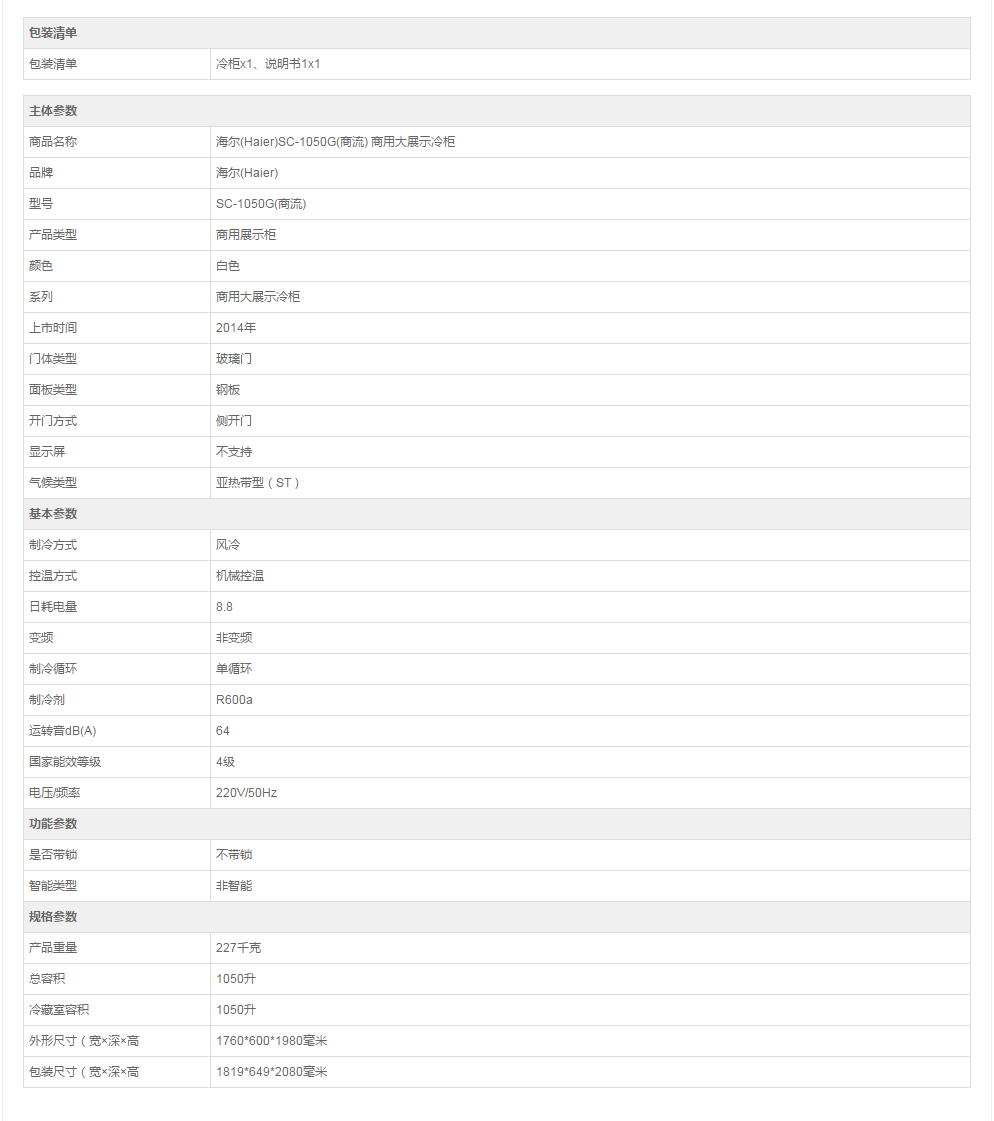 | 包装清单 | |
|---|---|
| 包装清单 | 冷柜x1、说明书1x1 |

| 主体参数 | |
|---|---|
| 商品名称 | 海尔(Haier)SC-1050G(商流) 商用大展示冷柜 |
| 品牌 | 海尔(Haier) |
| 型号 | SC-1050G(商流) |
| 产品类型 | 商用展示柜 |
| 颜色 | 白色 |
| 系列 | 商用大展示冷柜 |
| 上市时间 | 2014年 |
| 门体类型 | 玻璃门 |
| 面板类型 | 钢板 |
| 开门方式 | 侧开门 |
| 显示屏 | 不支持 |
| 气候类型 | 亚热带型（ST） |
| 基本参数 | |
| 制冷方式 | 风冷 |
| 控温方式 | 机械控温 |
| 日耗电量 | 8.8 |
| 变频 | 非变频 |
| 制冷循环 | 单循环 |
| 制冷剂 | R600a |
| 运转音dB(A) | 64 |
| 国家能效等级 | 4级 |
| 电压/频率 | 220V/50Hz |
| 功能参数 | |
| 是否带锁 | 不带锁 |
| 智能类型 | 非智能 |
| 规格参数 | |
| 产品重量 | 227千克 |
| 总容积 | 1050升 |
| 冷藏室容积 | 1050升 |
| 外形尺寸（宽×深×高 | 1760*600*1980毫米 |
| 包装尺寸（宽×深×高 | 1819*649*2080毫米 |